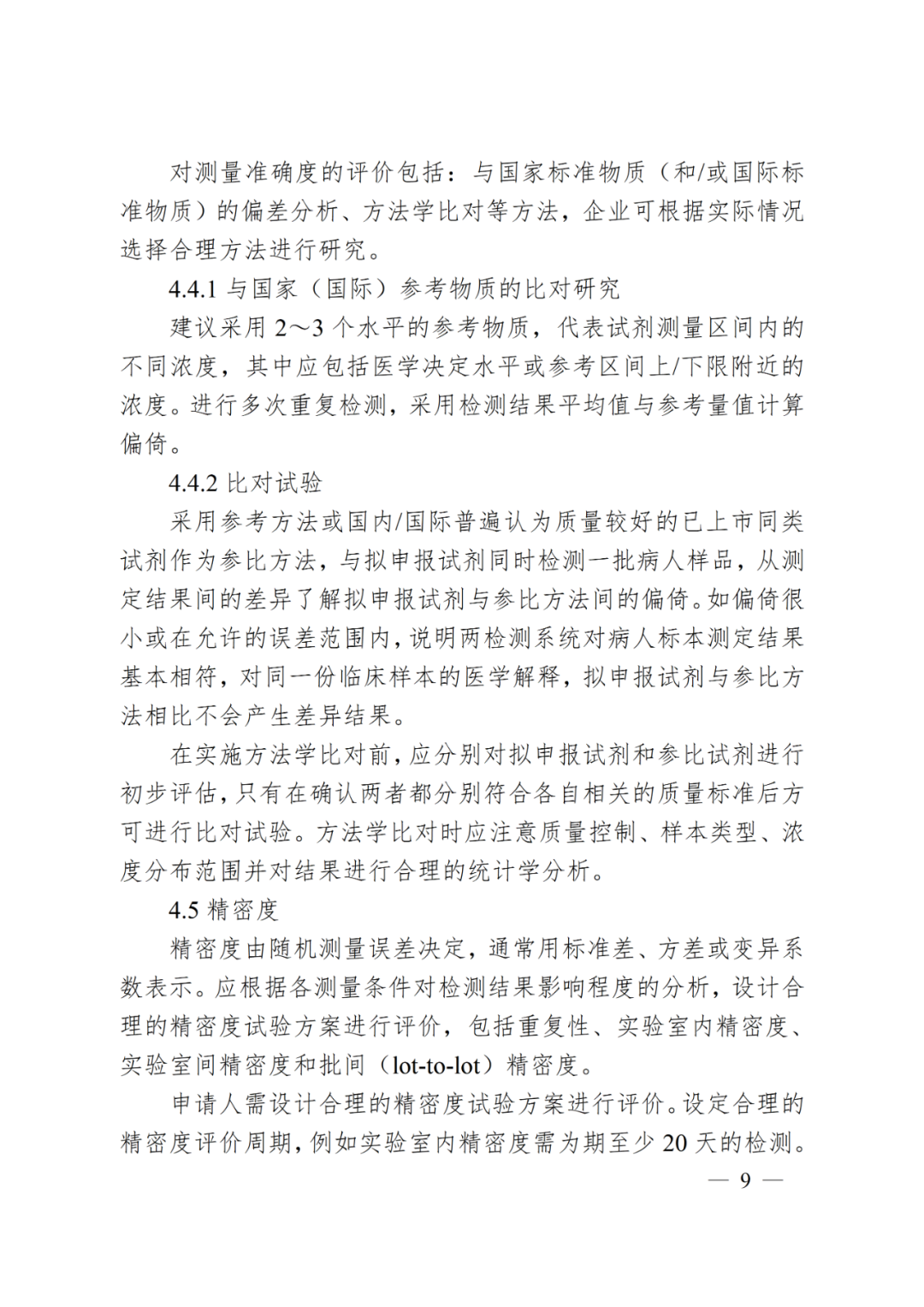 对测量准确度的评价包括：与国家标准物质（和/或国际标准物质）的偏差分析、方法学比对等方法，企业可根据实际情况选择合理方法进行研究。

4.4.1 与国家（国际）参考物质的比对研究

建议采用 2～3 个水平的参考物质，代表试剂测量区间内的不同浓度，其中应包括医学决定水平或参考区间上/下限附近的浓度。进行多次重复检测，采用检测结果平均值与参考量值计算偏倚。

4.4.2 比对试验

采用参考方法或国内/国际普遍认为质量较好的已上市同类试剂作为参比方法，与拟申报试剂同时检测一批病人样品，从测定结果间的差异了解拟申报试剂与参比方法间的偏倚。如偏倚很小或在允许的误差范围内，说明两检测系统对病人标本测定结果基本相符，对同一份临床样本的医学解释，拟申报试剂与参比方法相比不会产生差异结果。

在实施方法学比对前，应分别对拟申报试剂和参比试剂进行初步评估，只有在确认两者都分别符合各自相关的质量标准后方可进行比对试验。方法学比对时应注意质量控制、样本类型、浓度分布范围并对结果进行合理的统计学分析。

4.5 精密度

精密度由随机测量误差决定，通常用标准差、方差或变异系数表示。应根据各测量条件对检测结果影响程度的分析，设计合理的精密度试验方案进行评价，包括重复性、实验室内精密度、实验室间精密度和批间（lot-to-lot）精密度。

申请人需设计合理的精密度试验方案进行评价。设定合理的精密度评价周期，例如实验室内精密度需为期至少 20 天的检测。

— 9 —